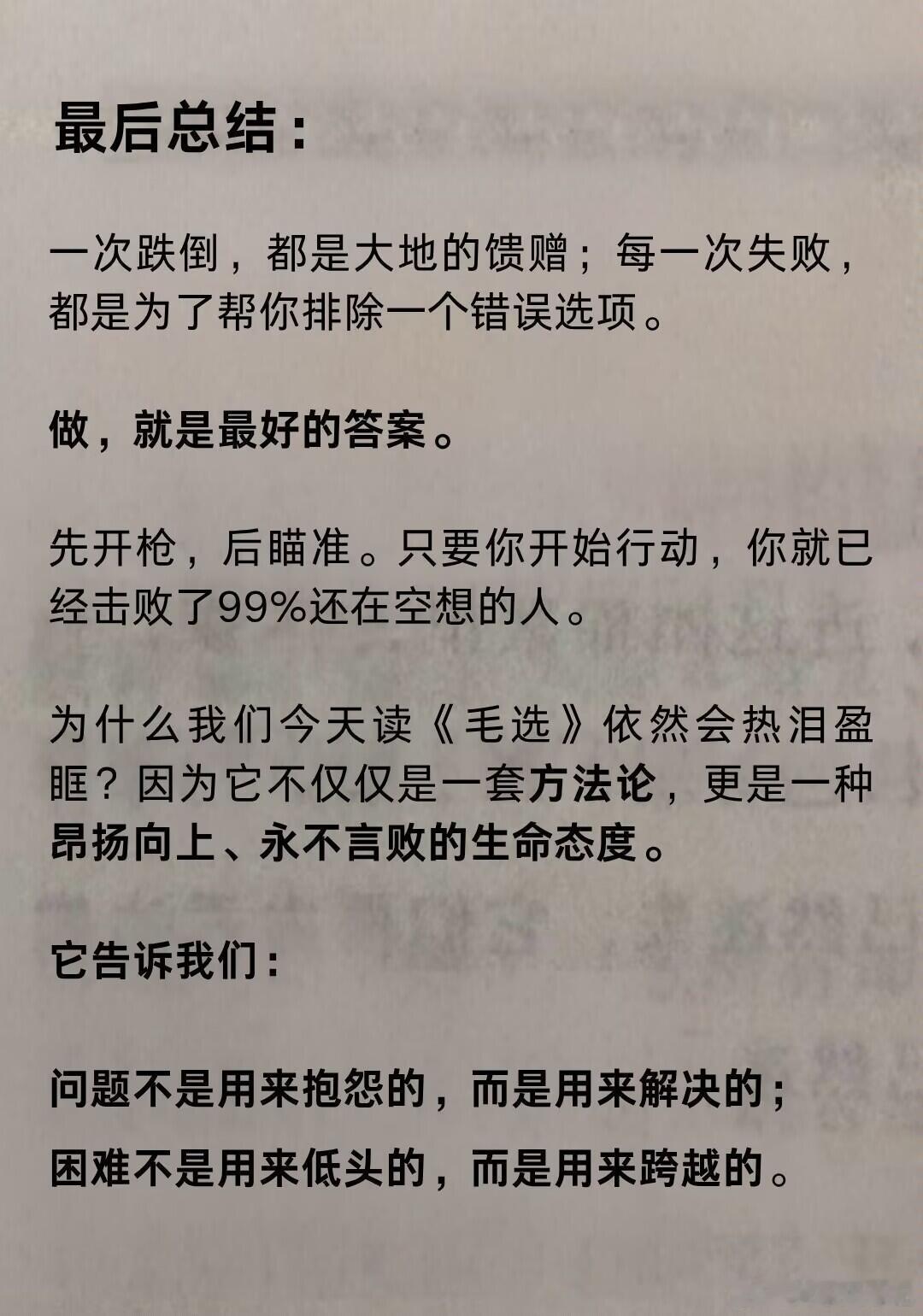 最后总结：

一次跌倒，都是大地的馈赠；每一次失败，都是为了帮你排除一个错误选项。

做，就是最好的答案。

先开枪，后瞄准。只要你开始行动，你就已经击败了99%还在空想的人。

为什么我们今天读《毛选》依然会热泪盈眶？因为它不仅仅是一套方法论，更是一种昂扬向上、永不言败的生命态度。

它告诉我们：

问题不是用来抱怨的，而是用来解决的；

困难不是用来低头的，而是用来跨越的。